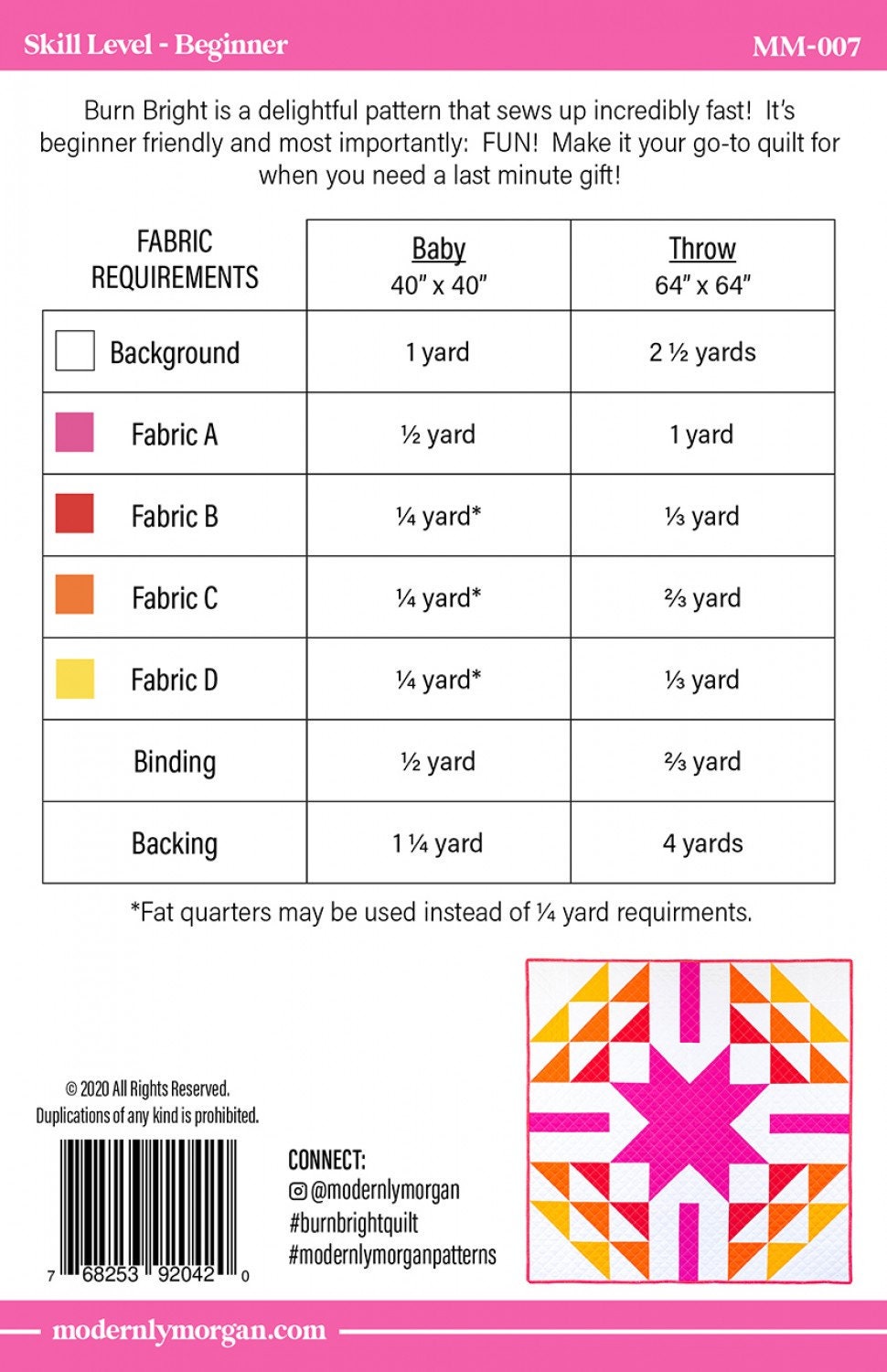 Skill Level - Beginner MM-007

Burn Bright is a delightful pattern that sews up incredibly fast! It's beginner friendly and most importantly: FUN! Make it your go-to quilt for when you need a last minute gift!

| FABRIC REQUIREMENTS | Baby 40" x 40" | Throw 64" x 64" |
|---|---|---|
| Background | 1 yard | 2 ½ yards |
| Fabric A | ½ yard | 1 yard |
| Fabric B | ¼ yard* | ⅓ yard |
| Fabric C | ¼ yard* | ⅔ yard |
| Fabric D | ¼ yard* | ⅓ yard |
| Binding | ½ yard | ⅔ yard |
| Backing | 1 ¼ yard | 4 yards |

*Fat quarters may be used instead of ¼ yard requirments.

© 2020 All Rights Reserved. Duplications of any kind is prohibited.

7 68253 92042 0

CONNECT:
@modernlymorgan
#burnbrightquilt
#modernlymorganpatterns

modernlymorgan.com